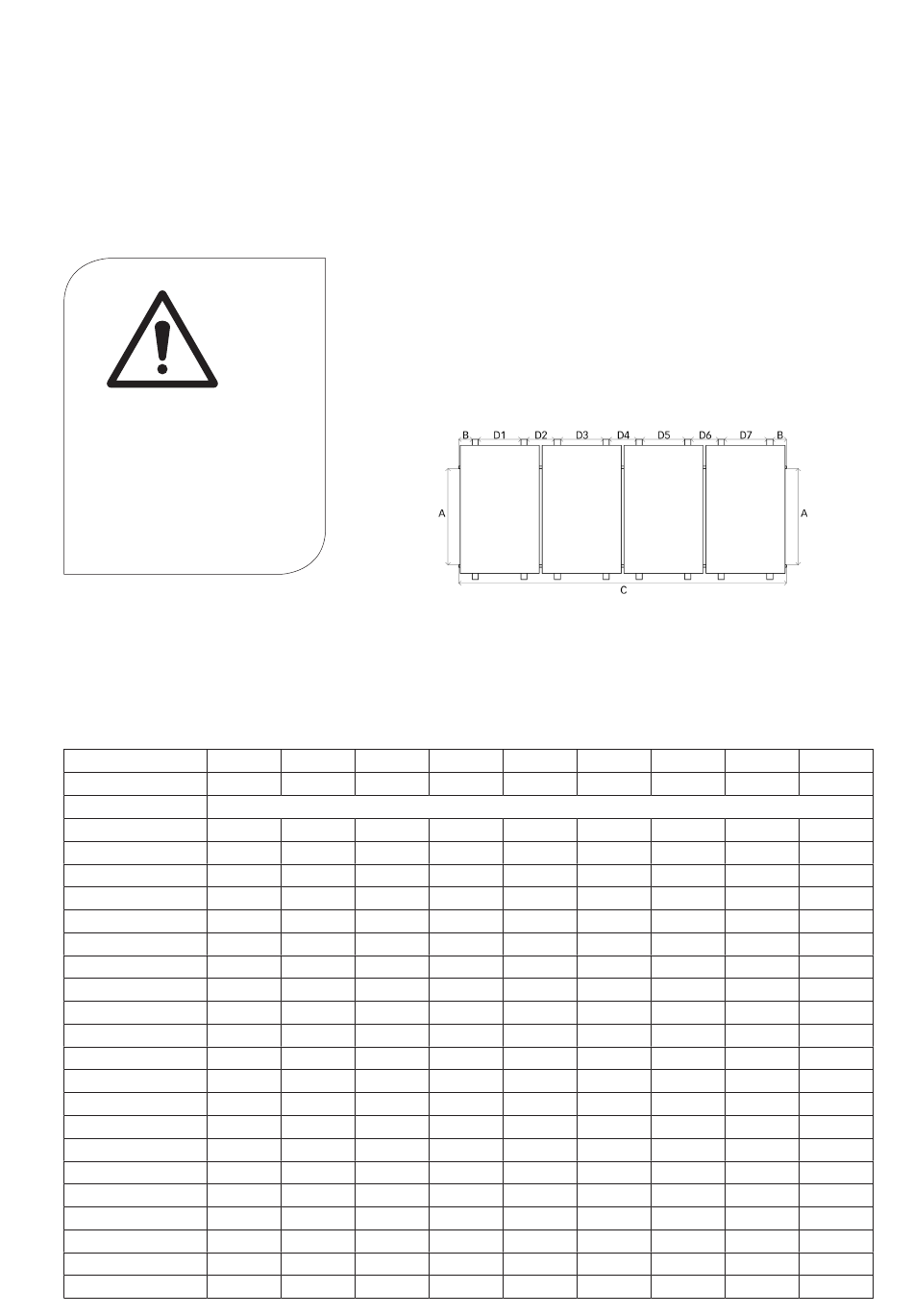 B D1 D2 D3 D4 D5 D6 D7 B

A

A

C